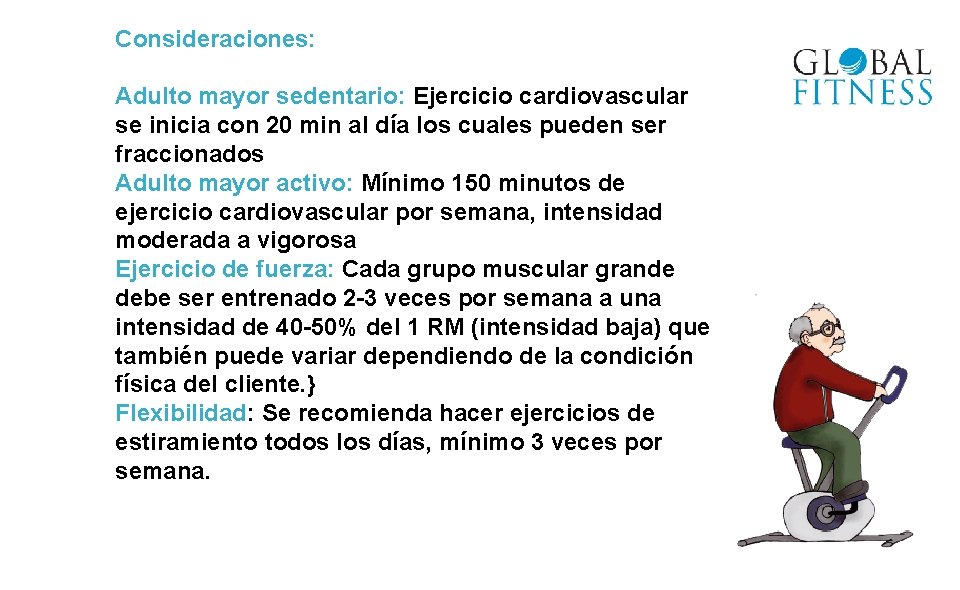 Consideraciones:

Adulto mayor sedentario: Ejercicio cardiovascular se inicia con 20 min al día los cuales pueden ser fraccionados
Adulto mayor activo: Mínimo 150 minutos de ejercicio cardiovascular por semana, intensidad moderada a vigorosa
Ejercicio de fuerza: Cada grupo muscular grande debe ser entrenado 2-3 veces por semana a una intensidad de 40-50% del 1 RM (intensidad baja) que también puede variar dependiendo de la condición física del cliente.}
Flexibilidad: Se recomienda hacer ejercicios de estiramiento todos los días, mínimo 3 veces por semana.

GLOBAL FITNESS